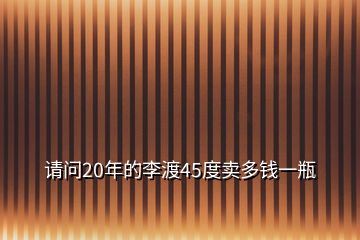 请问20年的李渡45度卖多钱一瓶